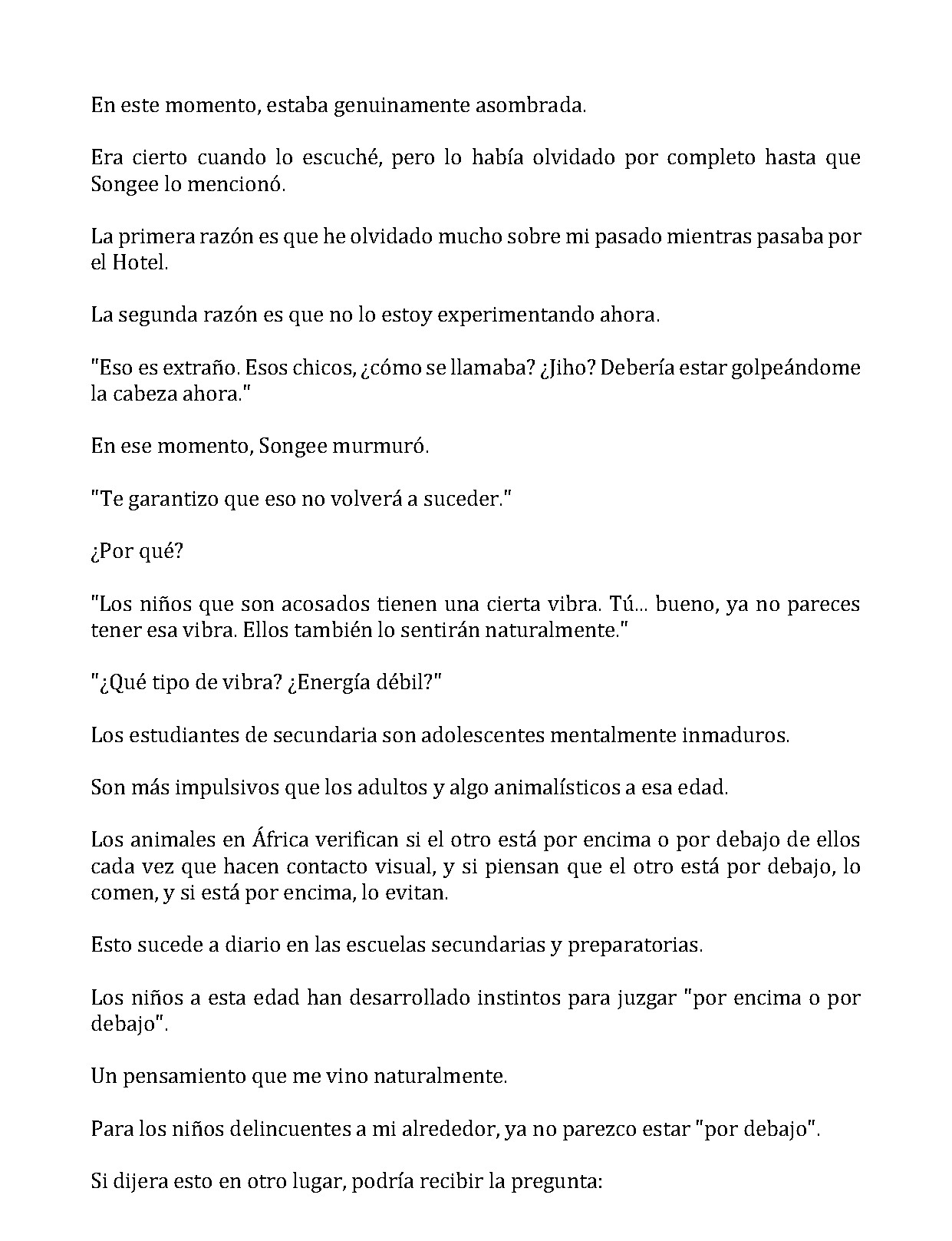 En este momento, estaba genuinamente asombrada.

Era cierto cuando lo escuché, pero lo había olvidado por completo hasta que Songee lo mencionó.

La primera razón es que he olvidado mucho sobre mi pasado mientras pasaba por el Hotel.

La segunda razón es que no lo estoy experimentando ahora.

"Eso es extraño. Esos chicos, ¿cómo se llamaba? ¿Jiho? Debería estar golpeándome la cabeza ahora."

En ese momento, Songee murmuró.

"Te garantizo que eso no volverá a suceder."

¿Por qué?

"Los niños que son acosados tienen una cierta vibra. Tú... bueno, ya no pareces tener esa vibra. Ellos también lo sentirán naturalmente."

"¿Qué tipo de vibra? ¿Energía débil?"

Los estudiantes de secundaria son adolescentes mentalmente inmaduros.

Son más impulsivos que los adultos y algo animalísticos a esa edad.

Los animales en África verifican si el otro está por encima o por debajo de ellos cada vez que hacen contacto visual, y si piensan que el otro está por debajo, lo comen, y si está por encima, lo evitan.

Esto sucede a diario en las escuelas secundarias y preparatorias.

Los niños a esta edad han desarrollado instintos para juzgar "por encima o por debajo".

Un pensamiento que me vino naturalmente.

Para los niños delincuentes a mi alrededor, ya no parezco estar "por debajo".

Si dijera esto en otro lugar, podría recibir la pregunta: